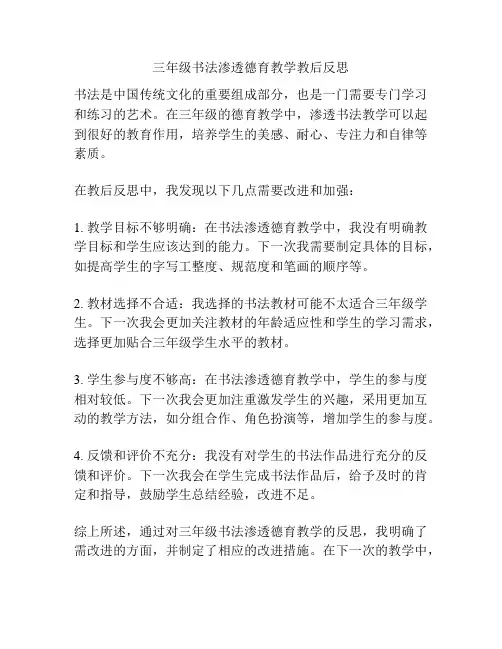 三年级书法渗透德育教学教后反思

书法是中国传统文化的重要组成部分，也是一门需要专门学习和练习的艺术。在三年级的德育教学中，渗透书法教学可以起到很好的教育作用，培养学生的美感、耐心、专注力和自律等素质。

在教后反思中，我发现以下几点需要改进和加强：

1. 教学目标不够明确：在书法渗透德育教学中，我没有明确教学目标和学生应该达到的能力。下一次我需要制定具体的目标，如提高学生的字写工整度、规范度和笔画的顺序等。

2. 教材选择不合适：我选择的书法教材可能不太适合三年级学生。下一次我会更加关注教材的年龄适应性和学生的学习需求，选择更加贴合三年级学生水平的教材。

3. 学生参与度不够高：在书法渗透德育教学中，学生的参与度相对较低。下一次我会更加注重激发学生的兴趣，采用更加互动的教学方法，如分组合作、角色扮演等，增加学生的参与度。

4. 反馈和评价不充分：我没有对学生的书法作品进行充分的反馈和评价。下一次我会在学生完成书法作品后，给予及时的肯定和指导，鼓励学生总结经验，改进不足。

综上所述，通过对三年级书法渗透德育教学的反思，我明确了需改进的方面，并制定了相应的改进措施。在下一次的教学中，